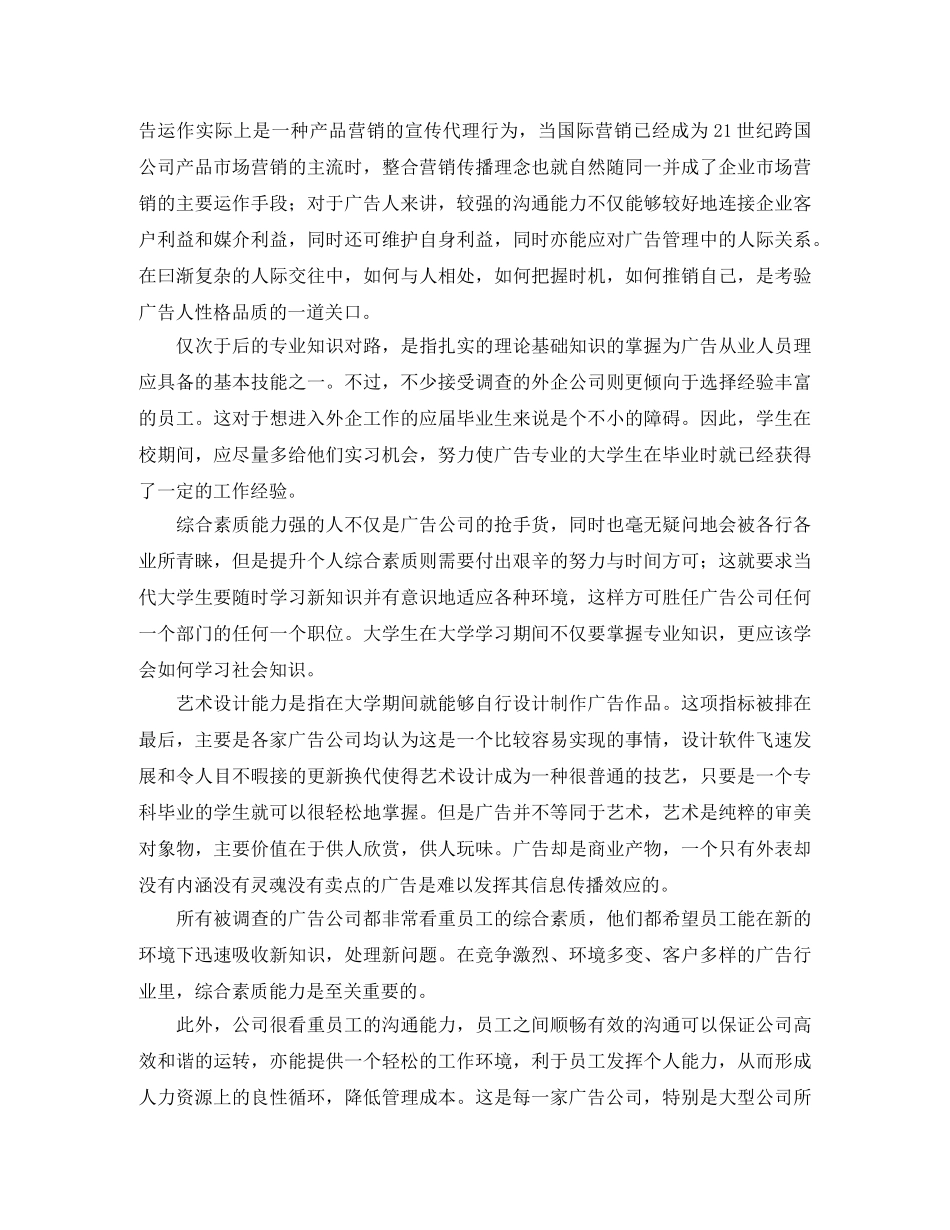 告运作实际上是一种产品营销的宣传代理行为，当国际营销已经成为21世纪跨国公司产品市场营销的主流时，整合营销传播理念也就自然随同一并成了企业市场营销的主要运作手段；对于广告人来讲，较强的沟通能力不仅能够较好地连接企业客户利益和媒介利益，同时还可维护自身利益，同时亦能应对广告管理中的人际关系。在曰渐复杂的人际交往中，如何与人相处，如何把握时机，如何推销自己，是考验广告人性格品质的一道关口。

仅次于后的专业知识对路，是指扎实的理论基础知识的掌握为广告从业人员理应具备的基本技能之一。不过，不少接受调查的外企公司则更倾向于选择经验丰富的员工。这对于想进入外企工作的应届毕业生来说是个不小的障碍。因此，学生在校期间，应尽量多给他们实习机会，努力使广告专业的大学生在毕业时就已经获得了一定的工作经验。

综合素质能力强的人不仅是广告公司的抢手货，同时也毫无疑问地会被各行各业所青睐，但是提升个人综合素质则需要付出艰辛的努力与时间方可；这就要求当代大学生要随时学习新知识并有意识地适应各种环境，这样方可胜任广告公司任何一个部门的任何一个职位。大学生在大学学习期间不仅要掌握专业知识，更应该学会如何学习社会知识。

艺术设计能力是指在大学期间就能够自行设计制作广告作品。这项指标被排在最后，主要是各家广告公司均认为这是一个比较容易实现的事情，设计软件飞速发展和令人目不暇接的更新换代使得艺术设计成为一种很普通的技艺，只要是一个专科毕业的学生就可以很轻松地掌握。但是广告并不等同于艺术，艺术是纯粹的审美对象物，主要价值在于供人欣赏，供人玩味。广告却是商业产物，一个只有外表却没有内涵没有灵魂没有卖点的广告是难以发挥其信息传播效应的。

所有被调查的广告公司都非常看重员工的综合素质，他们都希望员工能在新的环境下迅速吸收新知识，处理新问题。在竞争激烈、环境多变、客户多样的广告行业里，综合素质能力是至关重要的。

此外，公司很看重员工的沟通能力，员工之间顺畅有效的沟通可以保证公司高效和谐的运转，亦能提供一个轻松的工作环境，利于员工发挥个人能力，从而形成人力资源上的良性循环，降低管理成本。这是每一家广告公司，特别是大型公司所